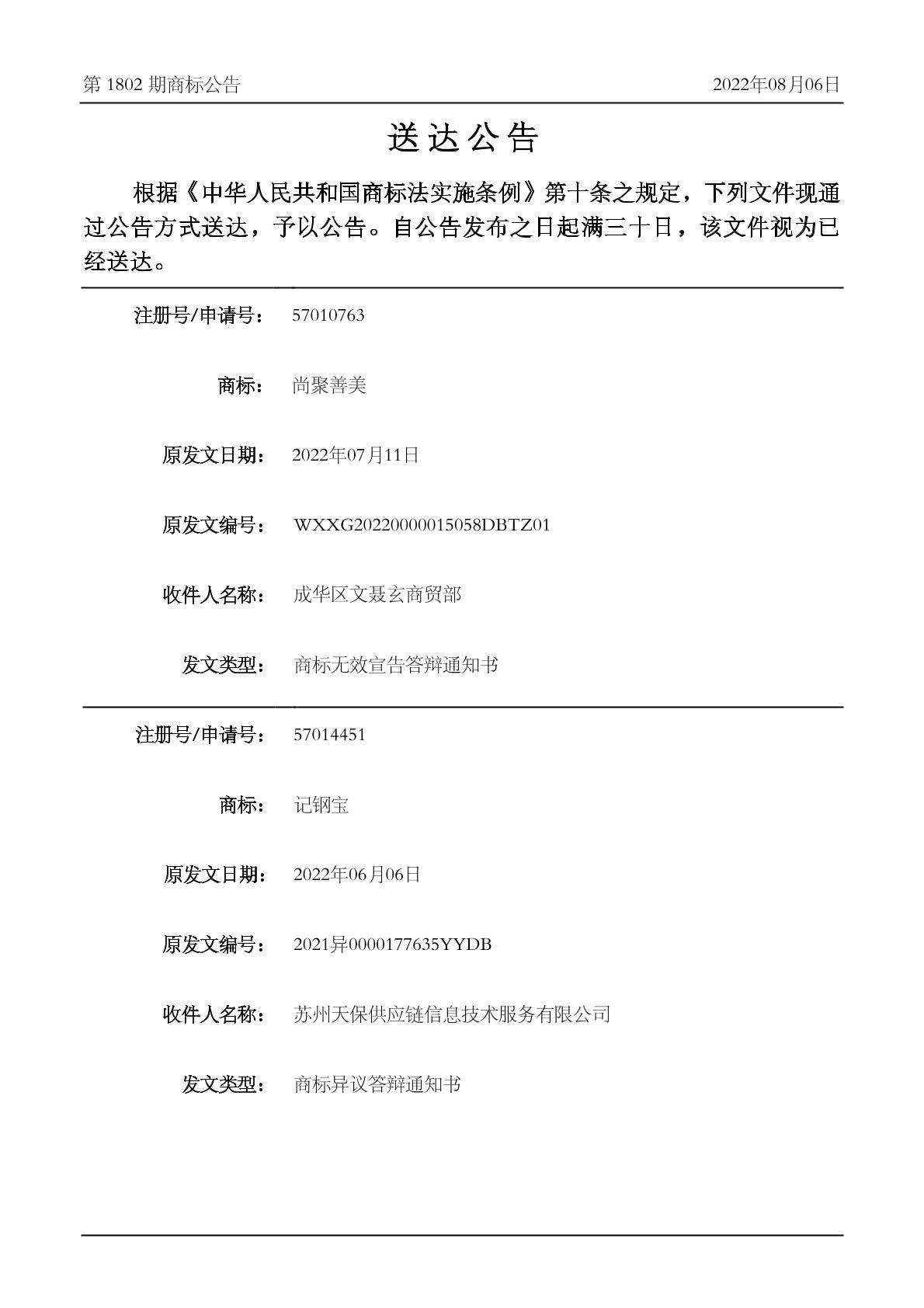 第 1802 期商标公告

2022年08月06日

送达公告

根据《中华人民共和国商标法实施条例》第十条之规定，下列文件现通过公告方式送达，予以公告。自公告发布之日起满三十日，该文件视为已经送达。

注册号/申请号： 57010763

商标： 尚聚善美

原发文日期： 2022年07月11日

原发文编号： WXXG20220000015058DBTZ01

收件人名称： 成华区文聂玄商贸部

发文类型： 商标无效宣告答辩通知书

注册号/申请号： 57014451

商标： 记钢宝

原发文日期： 2022年06月06日

原发文编号： 2021异0000177635YYDB

收件人名称： 苏州天保供应链信息技术服务有限公司

发文类型： 商标异议答辩通知书